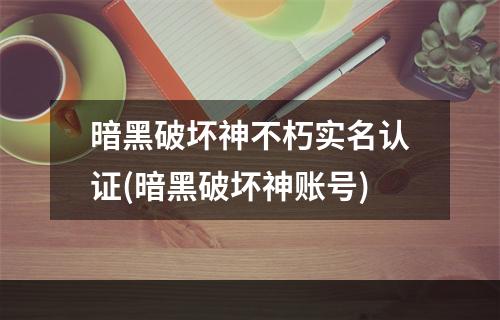 暗黑破坏神不朽实名认证(暗黑破坏神账号)